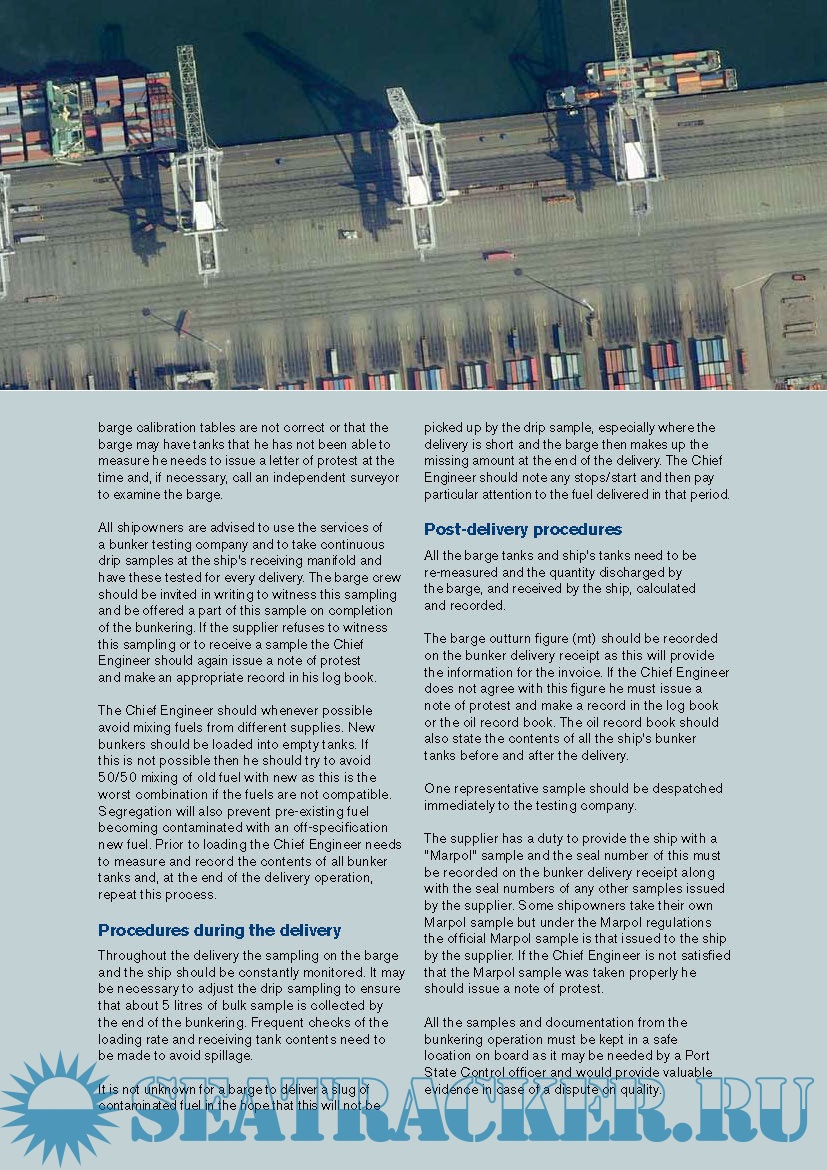 barge calibration tables are not correct or that the barge may have tanks that he has not been able to measure he needs to issue a letter of protest at the time and, if necessary, call an independent surveyor to examine the barge.

All shipowners are advised to use the services of a bunker testing company and to take continuous drip samples at the ship's receiving manifold and have these tested for every delivery. The barge crew should be invited in writing to witness this sampling and be offered a part of this sample on completion of the bunkering. If the supplier refuses to witness this sampling or to receive a sample the Chief Engineer should again issue a note of protest and make an appropriate record in his log book.

The Chief Engineer should whenever possible avoid mixing fuels from different supplies. New bunkers should be loaded into empty tanks. If this is not possible then he should try to avoid 50/50 mixing of old fuel with new as this is the worst combination if the fuels are not compatible. Segregation will also prevent pre-existing fuel becoming contaminated with an off-specification new fuel. Prior to loading the Chief Engineer needs to measure and record the contents of all bunker tanks and, at the end of the delivery operation, repeat this process.

Procedures during the delivery

Throughout the delivery the sampling on the barge and the ship should be constantly monitored. It may be necessary to adjust the drip sampling to ensure that about 5 litres of bulk sample is collected by the end of the bunkering. Frequent checks of the loading rate and receiving tank contents need to be made to avoid spillage.

It is not unknown for a barge to deliver a slug of contaminated fuel in the hope that this will not be picked up by the drip sample, especially where the delivery is short and the barge then makes up the missing amount at the end of the delivery. The Chief Engineer should note any stops/start and then pay particular attention to the fuel delivered in that period.

Post-delivery procedures

All the barge tanks and ship's tanks need to be re-measured and the quantity discharged by the barge, and received by the ship, calculated and recorded.

The barge outturn figure (mt) should be recorded on the bunker delivery receipt as this will provide the information for the invoice. If the Chief Engineer does not agree with this figure he must issue a note of protest and make a record in the log book or the oil record book. The oil record book should also state the contents of all the ship's bunker tanks before and after the delivery.

One representative sample should be despatched immediately to the testing company.

The supplier has a duty to provide the ship with a "Marpol" sample and the seal number of this must be recorded on the bunker delivery receipt along with the seal numbers of any other samples issued by the supplier. Some shipowners take their own Marpol sample but under the Marpol regulations the official Marpol sample is that issued to the ship by the supplier. If the Chief Engineer is not satisfied that the Marpol sample was taken properly he should issue a note of protest.

All the samples and documentation from the bunkering operation must be kept in a safe location on board as it may be needed by a Port State Control officer and would provide valuable evidence in case of a dispute on quality.

SEATRACKER.RU